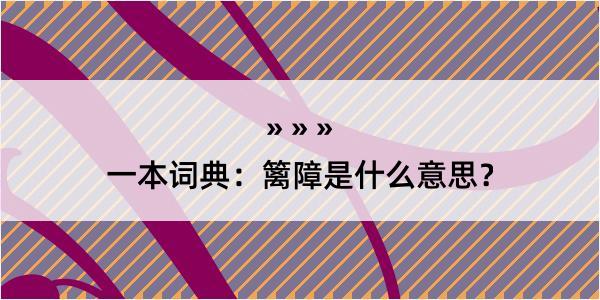 » » »

一本词典：篱障是什么意思？